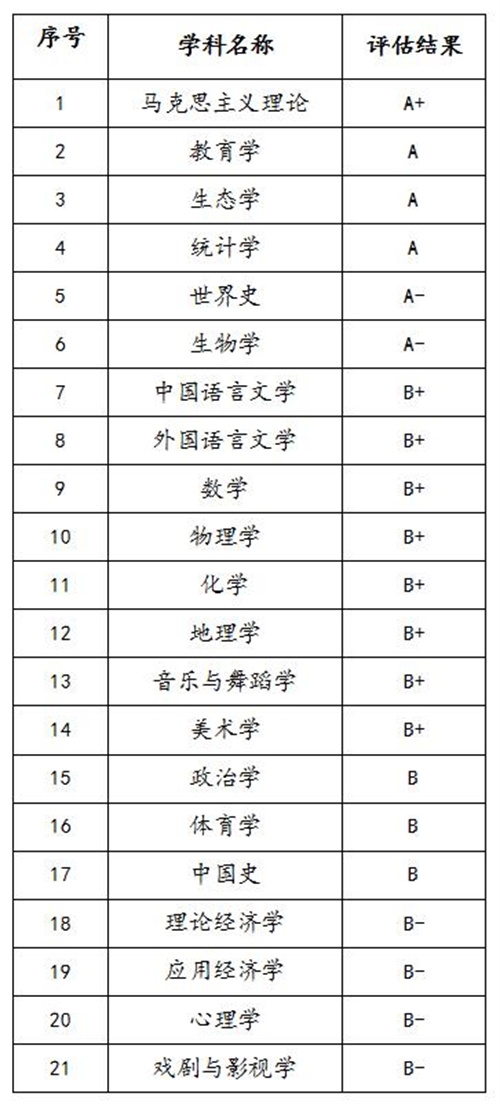 | 序号 | 学科名称 | 评估结果 |
|---|---|---|
| 1 | 马克思主义理论 | A+ |
| 2 | 教育学 | A |
| 3 | 生态学 | A |
| 4 | 统计学 | A |
| 5 | 世界史 | A- |
| 6 | 生物学 | A- |
| 7 | 中国语言文学 | B+ |
| 8 | 外国语言文学 | B+ |
| 9 | 数学 | B+ |
| 10 | 物理学 | B+ |
| 11 | 化学 | B+ |
| 12 | 地理学 | B+ |
| 13 | 音乐与舞蹈学 | B+ |
| 14 | 美术学 | B+ |
| 15 | 政治学 | B |
| 16 | 体育学 | B |
| 17 | 中国史 | B |
| 18 | 理论经济学 | B- |
| 19 | 应用经济学 | B- |
| 20 | 心理学 | B- |
| 21 | 戏剧与影视学 | B- |